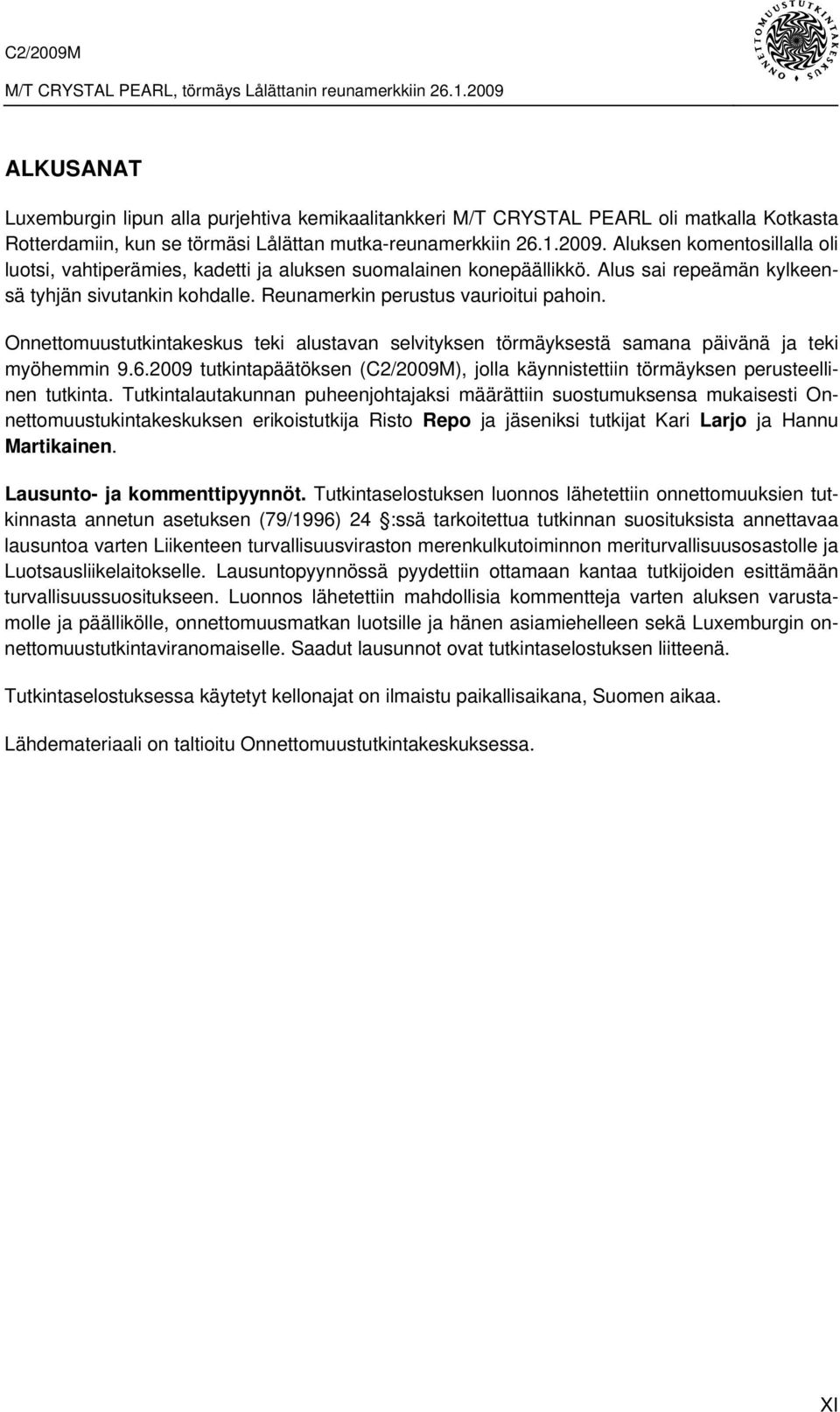 C2/2009M

M/T CRYSTAL PEARL, törmäys Lålättanin reunamerkkiin 26.1.2009

ONNETTOMUUSTUTKINTAKESKUS

ALKUSANAT

Luxemburgin lipun alla purjehtiva kemikaalitankkeri M/T CRYSTAL PEARL oli matkalla Kotkasta Rotterdamiin, kun se törmäsi Lålättan mutka-reunamerkkiin 26.1.2009. Aluksen komentosillalla oli luotsi, vahtiperämies, kadetti ja aluksen suomalainen konepäällikkö. Alus sai repeämän kylkeensä tyhjän sivutankin kohdalle. Reunamerkin perustus vaurioitui pahoin.

Onnettomuustutkintakeskus teki alustavan selvityksen törmäyksestä samana päivänä ja teki myöhemmin 9.6.2009 tutkintapäätöksen (C2/2009M), jolla käynnistettiin törmäyksen perusteellinen tutkinta. Tutkintalautakunnan puheenjohtajaksi määrättiin suostumuksensa mukaisesti Onnettomuustukintakeskuksen erikoistutkija Risto **Repo** ja jäseniksi tutkijat Kari **Larjo** ja Hannu **Martikainen**.

**Lausunto- ja kommenttipyynnöt.** Tutkintaselostuksen luonnos lähetettiin onnettomuuksien tutkinnasta annetun asetuksen (79/1996) 24 §:ssä tarkoitettua tutkinnan suosituksista annettavaa lausuntoa varten Liikenteen turvallisuusviraston merenkulkutoiminnon meriturvallisuusosastolle ja Luotsausliikelaitokselle. Lausuntopyynnössä pyydettiin ottamaan kantaa tutkijoiden esittämään turvallisuussuositukseen. Luonnos lähetettiin mahdollisia kommentteja varten aluksen varustamolle ja päällikölle, onnettomuusmatkan luotsille ja hänen asiamiehelleen sekä Luxemburgin onnettomuustutkintaviranomaiselle. Saadut lausunnot ovat tutkintaselostuksen liitteenä.

Tutkintaselostuksessa käytetyt kellonajat on ilmaistu paikallisaikana, Suomen aikaa.

Lähdemateriaali on taltioitu Onnettomuustutkintakeskuksessa.

XI